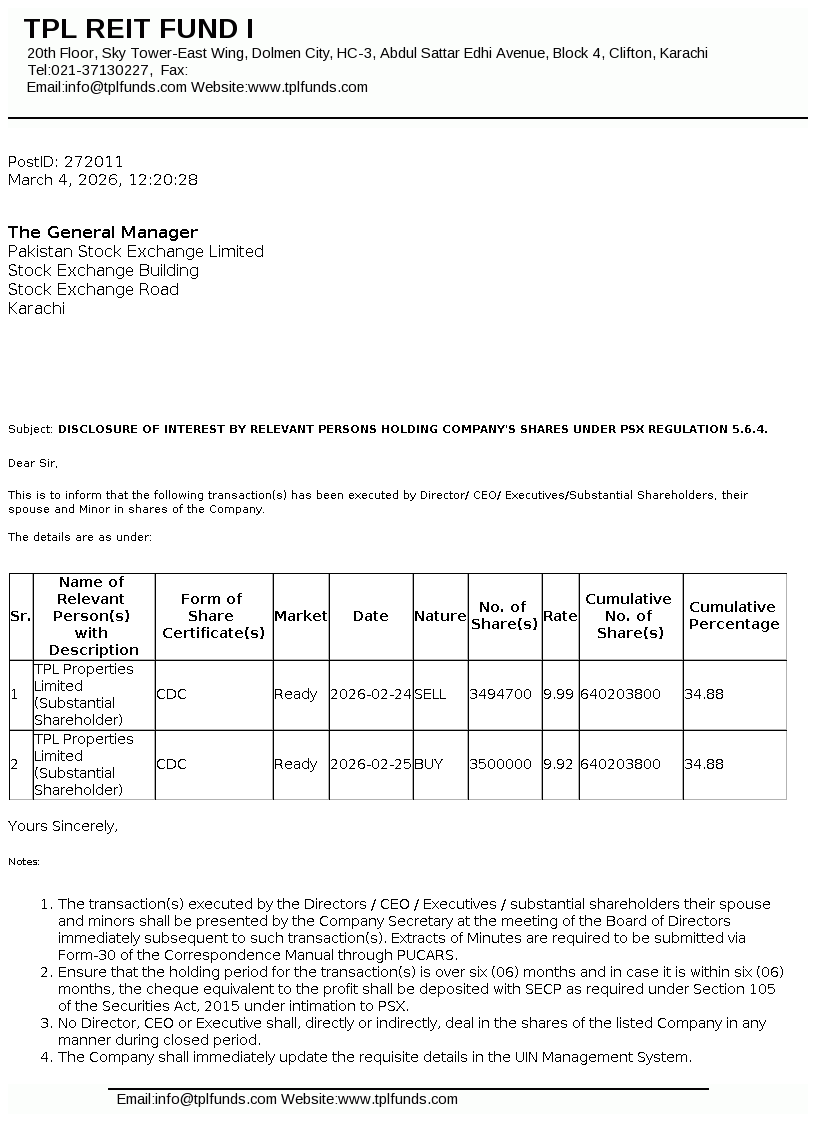 TPL REIT FUND I
20th Floor, Sky Tower-East Wing, Dolmen City, HC-3, Abdul Sattar Edhi Avenue, Block 4, Clifton, Karachi
Tel:021-37130227, Fax:
Email:info@tplfunds.com Website:www.tplfunds.com

PostID: 272011
March 4, 2026, 12:20:28

The General Manager
Pakistan Stock Exchange Limited
Stock Exchange Building
Stock Exchange Road
Karachi

Subject: DISCLOSURE OF INTEREST BY RELEVANT PERSONS HOLDING COMPANY'S SHARES UNDER PSX REGULATION 5.6.4.

Dear Sir,

This is to inform that the following transaction(s) has been executed by Director/ CEO/ Executives/Substantial Shareholders, their spouse and Minor in shares of the Company.

The details are as under:

| Sr. | Name of Relevant Person(s) with Description | Form of Share Certificate(s) | Market | Date | Nature | No. of Share(s) | Rate | Cumulative No. of Share(s) | Cumulative Percentage |
|---|---|---|---|---|---|---|---|---|---|
| 1 | TPL Properties Limited (Substantial Shareholder) | CDC | Ready | 2026-02-24 | SELL | 3494700 | 9.99 | 640203800 | 34.88 |
| 2 | TPL Properties Limited (Substantial Shareholder) | CDC | Ready | 2026-02-25 | BUY | 3500000 | 9.92 | 640203800 | 34.88 |

Yours Sincerely,

Notes:

1. The transaction(s) executed by the Directors / CEO / Executives / substantial shareholders their spouse and minors shall be presented by the Company Secretary at the meeting of the Board of Directors immediately subsequent to such transaction(s). Extracts of Minutes are required to be submitted via Form-30 of the Correspondence Manual through PUCARS.
2. Ensure that the holding period for the transaction(s) is over six (06) months and in case it is within six (06) months, the cheque equivalent to the profit shall be deposited with SECP as required under Section 105 of the Securities Act, 2015 under intimation to PSX.
3. No Director, CEO or Executive shall, directly or indirectly, deal in the shares of the listed Company in any manner during closed period.
4. The Company shall immediately update the requisite details in the UIN Management System.

Email:info@tplfunds.com Website:www.tplfunds.com